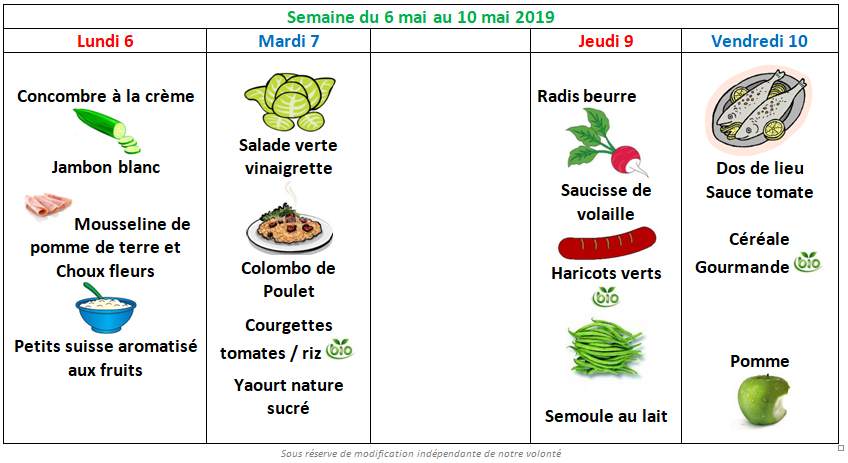 Semaine du 6 mai au 10 mai 2019

| Lundi 6 | Mardi 7 | | Jeudi 9 | Vendredi 10 |
|---|---|---|---|---|
| Concombre à la crème<br>Jambon blanc<br>Mousseline de pomme de terre et Choux fleurs<br>Petits suisse aromatisé aux fruits | Salade verte vinaigrette<br>Colombo de Poulet<br>Courgettes tomates / riz bio<br>Yaourt nature sucré | | Radis beurre<br>Saucisse de volaille<br>Haricots verts bio<br>Semoule au lait | Dos de lieu Sauce tomate<br>Céréale Gourmande bio<br>Pomme |

Sous réserve de modification indépendante de notre volonté